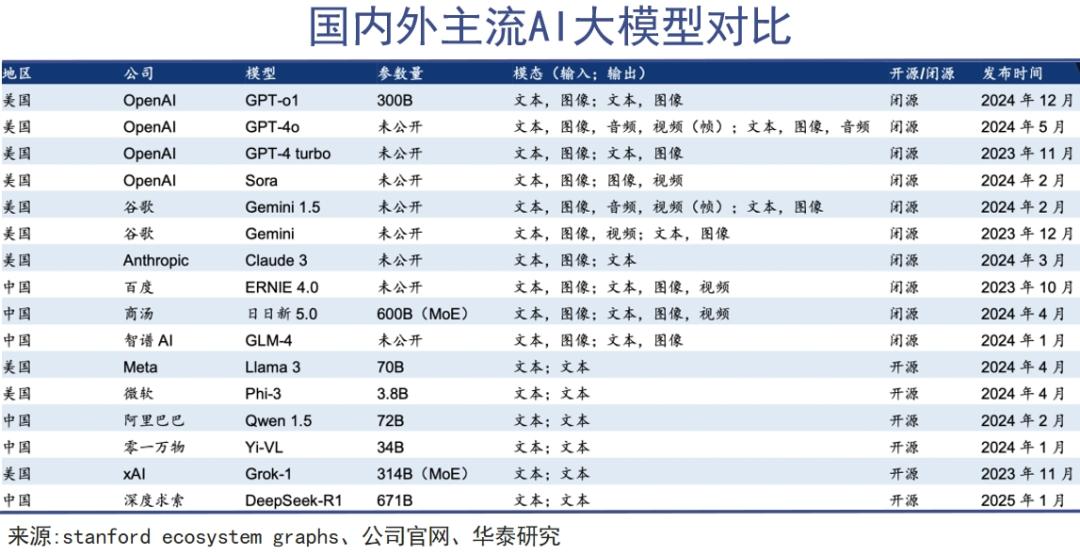 国内外主流AI大模型对比

| 地区 | 公司 | 模型 | 参数量 | 模态（输入；输出） | 开源/闭源 | 发布时间 |
|---|---|---|---|---|---|---|
| 美国 | OpenAI | GPT-o1 | 300B | 文本，图像；文本，图像 | 闭源 | 2024 年 12 月 |
| 美国 | OpenAI | GPT-4o | 未公开 | 文本，图像，音频，视频（帧）；文本，图像，音频 | 闭源 | 2024 年 5 月 |
| 美国 | OpenAI | GPT-4 turbo | 未公开 | 文本，图像；文本，图像 | 闭源 | 2023 年 11 月 |
| 美国 | OpenAI | Sora | 未公开 | 文本，图像；图像，视频 | 闭源 | 2024 年 2 月 |
| 美国 | 谷歌 | Gemini 1.5 | 未公开 | 文本，图像，音频，视频（帧）；文本，图像 | 闭源 | 2024 年 2 月 |
| 美国 | 谷歌 | Gemini | 未公开 | 文本，图像，视频；文本，图像 | 闭源 | 2023 年 12 月 |
| 美国 | Anthropic | Claude 3 | 未公开 | 文本，图像；文本 | 闭源 | 2024 年 3 月 |
| 中国 | 百度 | ERNIE 4.0 | 未公开 | 文本，图像；文本，图像，视频 | 闭源 | 2023 年 10 月 |
| 中国 | 商汤 | 日日新 5.0 | 600B（MoE） | 文本，图像；文本，图像，视频 | 闭源 | 2024 年 4 月 |
| 中国 | 智谱 AI | GLM-4 | 未公开 | 文本，图像；文本，图像 | 闭源 | 2024 年 1 月 |
| 美国 | Meta | Llama 3 | 70B | 文本；文本 | 开源 | 2024 年 4 月 |
| 美国 | 微软 | Phi-3 | 3.8B | 文本；文本 | 开源 | 2024 年 4 月 |
| 中国 | 阿里巴巴 | Qwen 1.5 | 72B | 文本；文本 | 开源 | 2024 年 2 月 |
| 中国 | 零一万物 | Yi-VL | 34B | 文本；文本 | 开源 | 2024 年 1 月 |
| 美国 | xAI | Grok-1 | 314B（MoE） | 文本；文本 | 开源 | 2023 年 11 月 |
| 中国 | 深度求索 | DeepSeek-R1 | 671B | 文本；文本 | 开源 | 2025 年 1 月 |

来源:stanford ecosystem graphs、公司官网、华泰研究